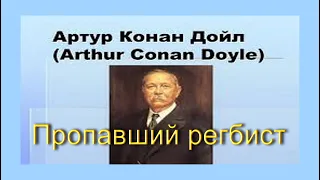 Артур Конан Дойл
(Arthur Conan Doyle)

Пропавший регбист